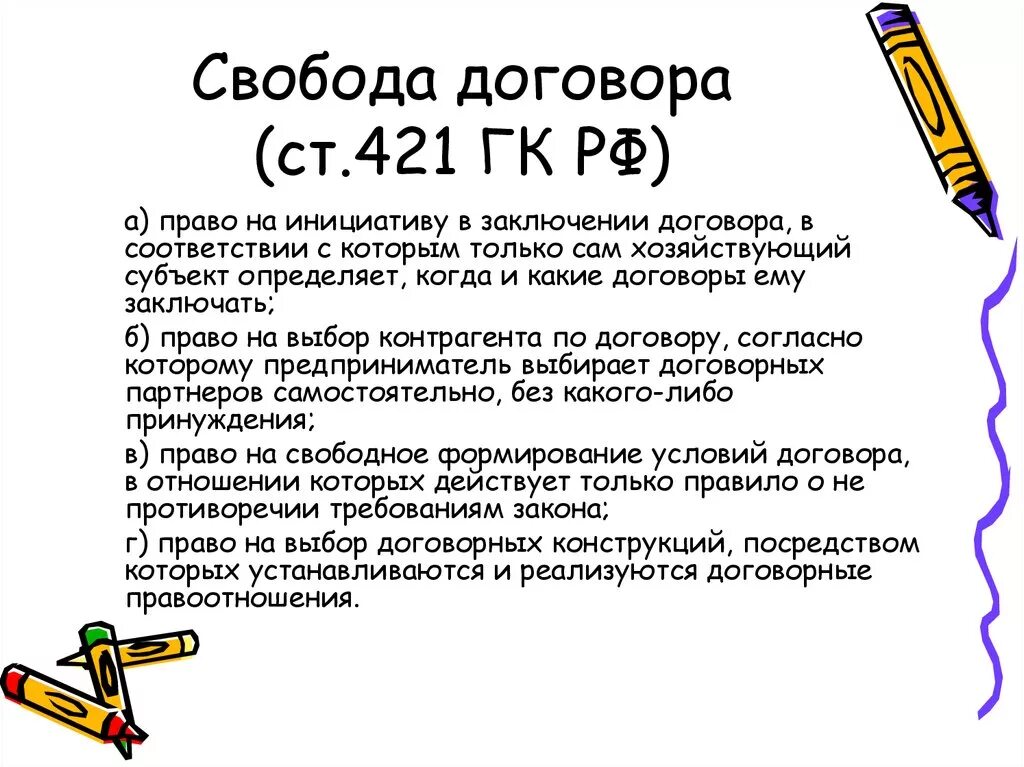 Свобода договора (ст.421 ГК РФ)

а) право на инициативу в заключении договора, в соответствии с которым только сам хозяйствующий субъект определяет, когда и какие договоры ему заключать;

б) право на выбор контрагента по договору, согласно которому предприниматель выбирает договорных партнеров самостоятельно, без какого-либо принуждения;

в) право на свободное формирование условий договора, в отношении которых действует только правило о не противоречии требованиям закона;

г) право на выбор договорных конструкций, посредством которых устанавливаются и реализуются договорные правоотношения.